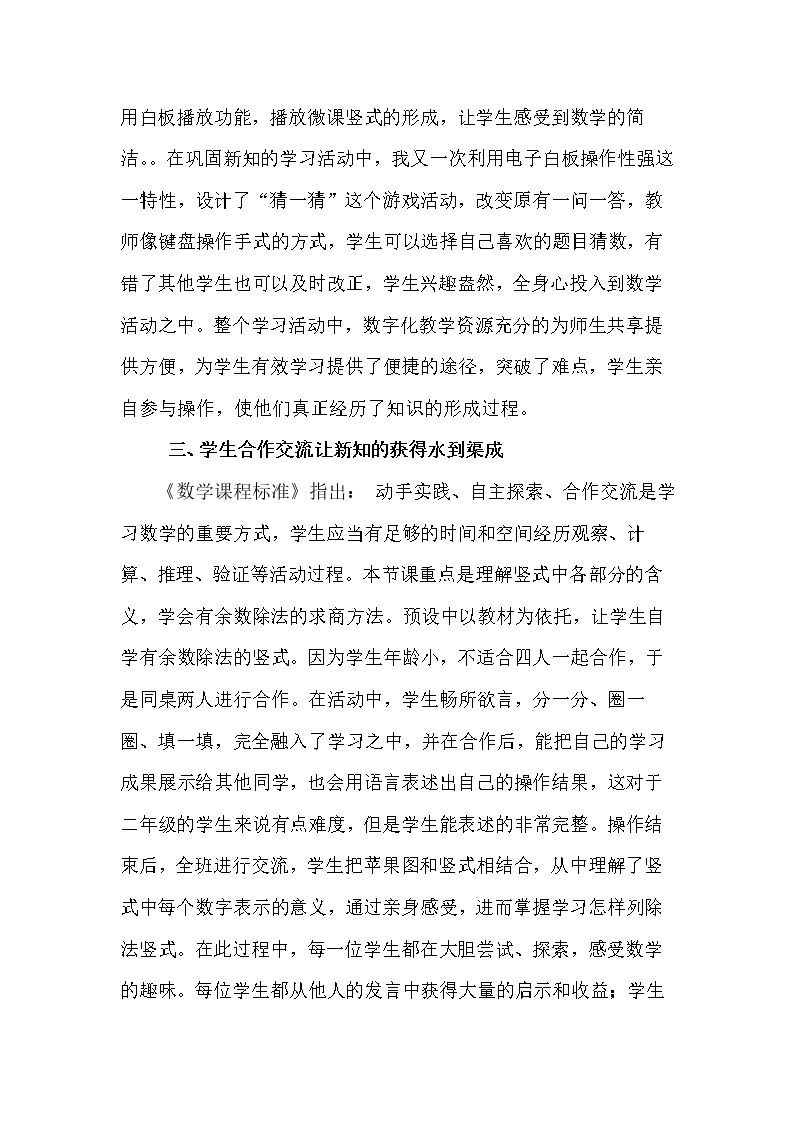 用白板播放功能，播放微课竖式的形成，让学生感受到数学的简洁。。在巩固新知的学习活动中，我又一次利用电子白板操作性强这一特性，设计了“猜一猜”这个游戏活动，改变原有一问一答，教师像键盘操作手式的方式，学生可以选择自己喜欢的题目猜数，有错了其他学生也可以及时改正，学生兴趣盎然，全身心投入到数学活动之中。整个学习活动中，数字化教学资源充分的为师生共享提供方便，为学生有效学习提供了便捷的途径，突破了难点，学生亲自参与操作，使他们真正经历了知识的形成过程。

三、学生合作交流让新知的获得水到渠成

《数学课程标准》指出： 动手实践、自主探索、合作交流是学习数学的重要方式，学生应当有足够的时间和空间经历观察、计算、推理、验证等活动过程。本节课重点是理解竖式中各部分的含义，学会有余数除法的求商方法。预设中以教材为依托，让学生自学有余数除法的竖式。因为学生年龄小，不适合四人一起合作，于是同桌两人进行合作。在活动中，学生畅所欲言，分一分、圈一圈、填一填，完全融入了学习之中，并在合作后，能把自己的学习成果展示给其他同学，也会用语言表述出自己的操作结果，这对于二年级的学生来说有点难度，但是学生能表述的非常完整。操作结束后，全班进行交流，学生把苹果图和竖式相结合，从中理解了竖式中每个数字表示的意义，通过亲身感受，进而掌握学习怎样列除法竖式。在此过程中，每一位学生都在大胆尝试、探索，感受数学的趣味。每位学生都从他人的发言中获得大量的启示和收益；学生